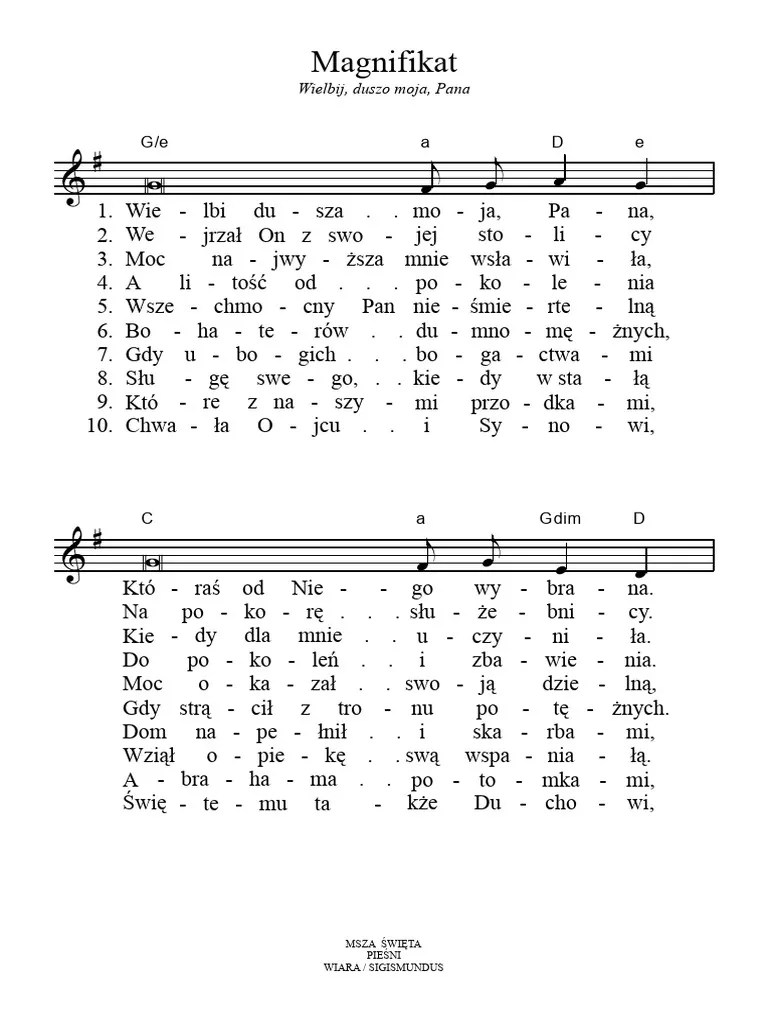 Magnifikat
Wielbij, duszo moja, Pana

G/e a D e

1. Wie - lbi du - sza . . mo - ja, Pa - na,
2. We - jrzał On z swo - jej sto - li - cy
3. Moc na - jwy - ższa mnie wsła - wi - ła,
4. A li - tość od . . . po - ko - le - nia
5. Wsze - chmo - cny Pan nie - śmie - rte - lną
6. Bo - ha - te - rów . . du - mno - mę - żnych,
7. Gdy u - bo - gich . . . bo - ga - ctwa - mi
8. Słu - gę swe - go, . . kie - dy w sta - łą
9. Któ - re z na - szy - mi przo - dka - mi,
10. Chwa - ła O - jcu . . i Sy - no - wi,

C a Gdim D

Któ - raś od Nie - go wy - bra - na.
Na po - ko - rę . . . słu - że - bni - cy.
Kie - dy dla mnie . . u - czy - ni - ła.
Do po - ko - leń . . i zba - wie - nia.
Moc o - ka - zał . . swo - ją dzie - lną,
Gdy strą - cił z tro - nu po - tę - żnych.
Dom na - pe - łnił . . i ska - rba - mi,
Wziął o - pie - kę . . swą wspa - nia - łą.
A - bra - ha - ma . . po - to - mka - mi,
Świę - te - mu ta - kże Du - cho - wi,

MSZA ŚWIĘTA
PIEŚNI
WIARA / SIGISMUNDUS